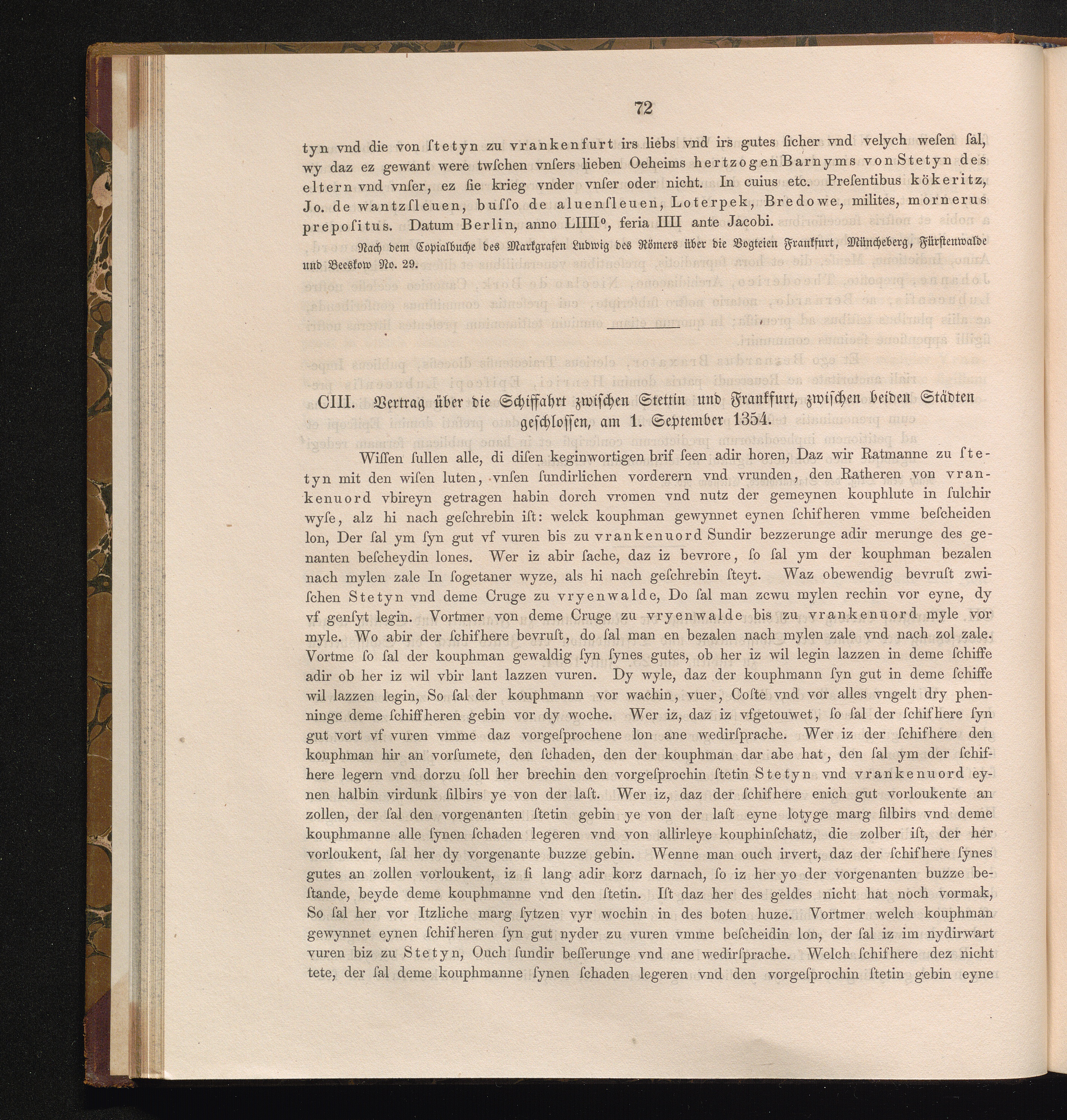 72

tyn vnd die von ſtetyn zu vrankenfurt irs liebs vnd irs gutes ſicher vnd velych weſen ſal, wy daz ez gewant were twſchen vnſers lieben Oeheims hertzogen Barnyms von Stetyn des eltern vnd vnſer, ez ſie krieg vnder vnſer oder nicht. In cuius etc. Preſentibus kökeritz, Jo. de wantzſleuen, buſſo de aluenſleuen, Loterpek, Bredowe, milites, mornerus prepoſitus. Datum Berlin, anno LIIII°, feria IIII ante Jacobi.

Nach dem Copialbuche des Markgrafen Ludwig des Römers über die Vogteien Frankfurt, Müncheberg, Fürstenwalde und Beeskow No. 29.

CIII. Vertrag über die Schiffahrt zwischen Stettin und Frankfurt, zwischen beiden Städten geschlossen, am 1. September 1354.

Wiſſen ſullen alle, di diſen keginwortigen brif ſeen adir horen, Daz wir Ratmanne zu ſtetyn mit den wiſen luten, vnſen ſundirlichen vorderern vnd vrunden, den Ratheren von vrankenuord vbireyn getragen habin dorch vromen vnd nutz der gemeynen kouphlute in ſulchir wyſe, alz hi nach geſchrebin iſt: welck kouphman gewynnet eynen ſchifheren vmme beſcheiden lon, Der ſal ym ſyn gut vf vuren bis zu vrankenuord Sundir bezzerunge adir merunge des genanten beſcheydin lones. Wer iz abir ſache, daz iz bevrore, ſo ſal ym der kouphman bezalen nach mylen zale In ſogetaner wyze, als hi nach geſchrebin ſteyt. Waz obewendig bevruſt zwiſchen Stetyn vnd deme Cruge zu vryenwalde, Do ſal man zcwu mylen rechin vor eyne, dy vf genſyt legin. Vortmer von deme Cruge zu vryenwalde bis zu vrankenuord myle vor myle. Wo abir der ſchifhere bevruſt, do ſal man en bezalen nach mylen zale vnd nach zol zale. Vortme ſo ſal der kouphman gewaldig ſyn ſynes gutes, ob her iz wil legin lazzen in deme ſchiffe adir ob her iz wil vbir lant lazzen vuren. Dy wyle, daz der kouphmann ſyn gut in deme ſchiffe wil lazzen legin, So ſal der kouphmann vor wachin, vuer, Coſte vnd vor alles vngelt dry phenninge deme ſchiffheren gebin vor dy woche. Wer iz, daz iz vfgetouwet, ſo ſal der ſchifhere ſyn gut vort vf vuren vmme daz vorgeſprochene lon ane wedirſprache. Wer iz der ſchifhere den kouphman hir an vorſumete, den ſchaden, den der kouphman dar abe hat, den ſal ym der ſchifhere legern vnd dorzu ſoll her brechin den vorgeſprochin ſtetin Stetyn vnd vrankenuord eynen halbin virdunk ſilbirs ye von der laſt. Wer iz, daz der ſchifhere enich gut vorloukente an zollen, der ſal den vorgenanten ſtetin gebin ye von der laſt eyne lotyge marg ſilbirs vnd deme kouphmanne alle ſynen ſchaden legeren vnd von allirleye kouphinſchatz, die zolber iſt, der her vorloukent, ſal her dy vorgenante buzze gebin. Wenne man ouch irvert, daz der ſchifhere ſynes gutes an zollen vorloukent, iz ſi lang adir korz darnach, ſo iz her yo der vorgenanten buzze beſtande, beyde deme kouphmanne vnd den ſtetin. Iſt daz her des geldes nicht hat noch vormak, So ſal her vor Itzliche marg ſytzen vyr wochin in des boten huze. Vortmer welch kouphman gewynnet eynen ſchifheren ſyn gut nyder zu vuren vmme beſcheidin lon, der ſal iz im nydirwart vuren biz zu Stetyn, Ouch ſundir beſſerunge vnd ane wedirſprache. Welch ſchifhere dez nicht tete, der ſal deme kouphmanne ſynen ſchaden legeren vnd den vorgeſprochin ſtetin gebin eyne